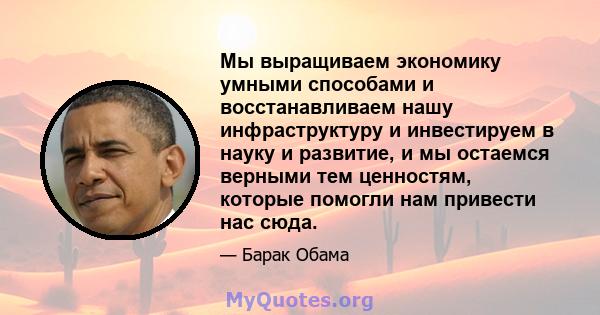 Мы выращиваем экономику умными способами и восстанавливаем нашу инфраструктуру и инвестируем в науку и развитие, и мы остаемся верными тем ценностям, которые помогли нам привести нас сюда.

— Барак Обама

MyQuotes.org